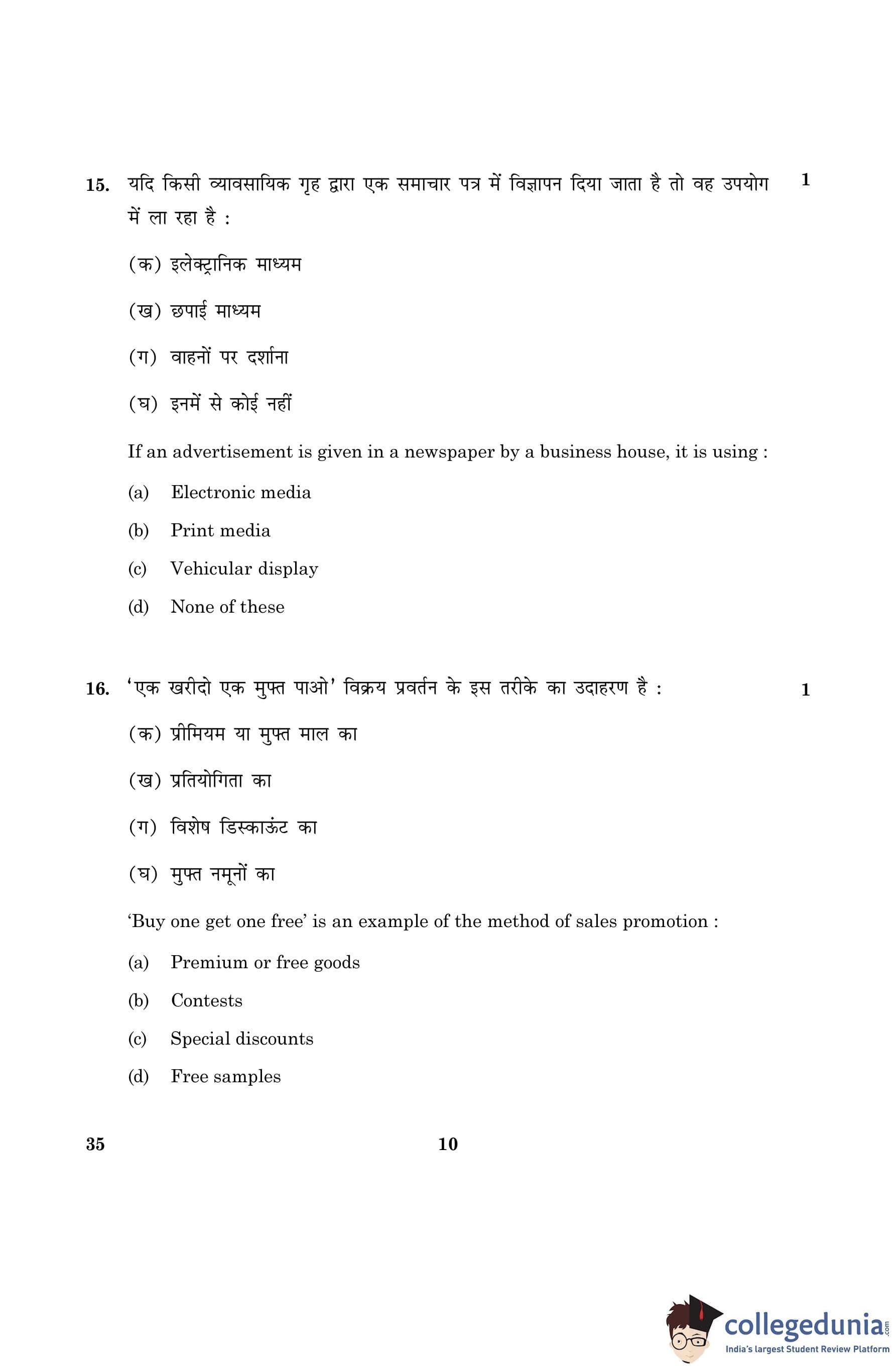 15. यदि किसी व्यावसायिक गृह द्वारा एक समाचार पत्र में विज्ञापन दिया जाता है तो वह उपयोग में ला रहा है : 1

(क) इलेक्ट्रानिक माध्यम

(ख) छपाई माध्यम

(ग) वाहनों पर दर्शाना

(घ) इनमें से कोई नहीं

If an advertisement is given in a newspaper by a business house, it is using :

(a) Electronic media

(b) Print media

(c) Vehicular display

(d) None of these

16. 'एक खरीदो एक मुफ्त पाओ' विक्रय प्रवर्तन के इस तरीके का उदाहरण है : 1

(क) प्रीमियम या मुफ्त माल का

(ख) प्रतियोगिता का

(ग) विशेष डिस्काऊंट का

(घ) मुफ्त नमूनों का

'Buy one get one free' is an example of the method of sales promotion :

(a) Premium or free goods

(b) Contests

(c) Special discounts

(d) Free samples

35 10

collegedunia.com
India's largest Student Review Platform